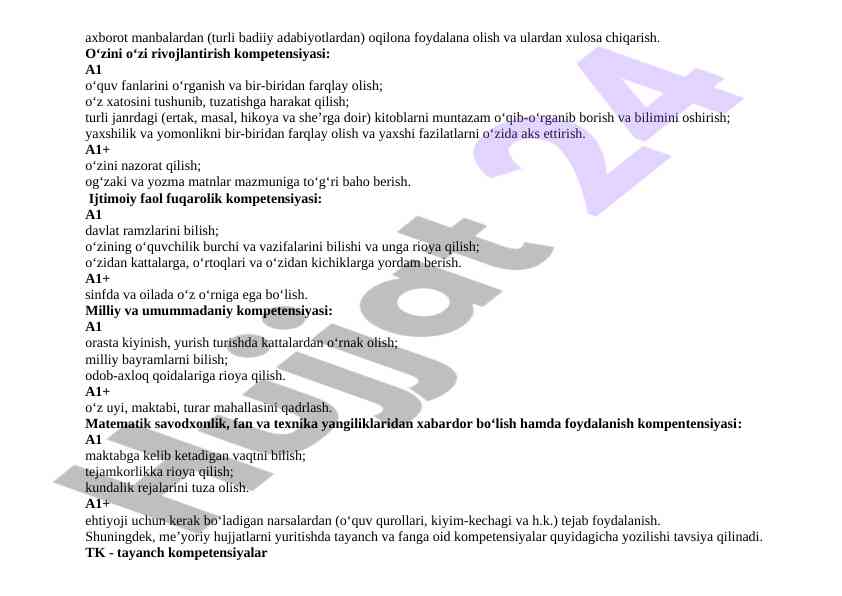 axborot manbalardan (turli badiiy adabiyotlardan) oqilona foydalana olish va ulardan xulosa chiqarish.
**O‘zini o‘zi rivojlantirish kompetensiyasi:**
**A1**
o‘quv fanlarini o‘rganish va bir-biridan farqlay olish;
o‘z xatosini tushunib, tuzatishga harakat qilish;
turli janrdagi (ertak, masal, hikoya va she’rga doir) kitoblarni muntazam o‘qib-o‘rganib borish va bilimini oshirish;
yaxshilik va yomonlikni bir-biridan farqlay olish va yaxshi fazilatlarni o‘zida aks ettirish.
**A1+**
o‘zini nazorat qilish;
og‘zaki va yozma matnlar mazmuniga to‘g‘ri baho berish.
**Ijtimoiy faol fuqarolik kompetensiyasi:**
**A1**
davlat ramzlarini bilish;
o‘zining o‘quvchilik burchi va vazifalarini bilishi va unga rioya qilish;
o‘zidan kattalarga, o‘rtoqlari va o‘zidan kichiklarga yordam berish.
**A1+**
sinfda va oilada o‘z o‘rniga ega bo‘lish.
**Milliy va umummadaniy kompetensiyasi:**
**A1**
orasta kiyinish, yurish turishda kattalardan o‘rnak olish;
milliy bayramlarni bilish;
odob-axloq qoidalariga rioya qilish.
**A1+**
o‘z uyi, maktabi, turar mahallasini qadrlash.
**Matematik savodxonlik, fan va texnika yangiliklaridan xabardor bo‘lish hamda foydalanish kompentensiyasi:**
**A1**
maktabga kelib ketadigan vaqtni bilish;
tejamkorlikka rioya qilish;
kundalik rejalarini tuza olish.
**A1+**
ehtiyoji uchun kerak bo‘ladigan narsalardan (o‘quv qurollari, kiyim-kechagi va h.k.) tejab foydalanish.
Shuningdek, me’yoriy hujjatlarni yuritishda tayanch va fanga oid kompetensiyalar quyidagicha yozilishi tavsiya qilinadi.
**TK - tayanch kompetensiyalar**

Hujjat 24